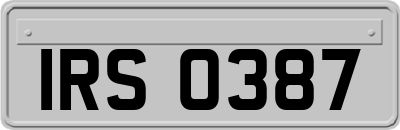 IRS 0387